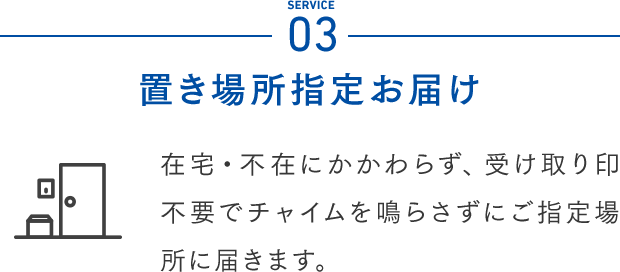 SERVICE
03

置き場所指定お届け

在宅・不在にかかわらず、受け取り印不要でチャイムを鳴らさずにご指定場所に届きます。